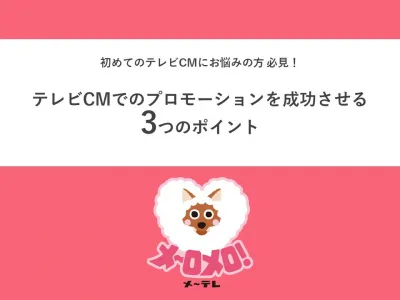 初めてのテレビCMにお悩みの方 必見！

テレビCMでのプロモーションを成功させる
3つのポイント

メ~ロメロ!

メ~テレ